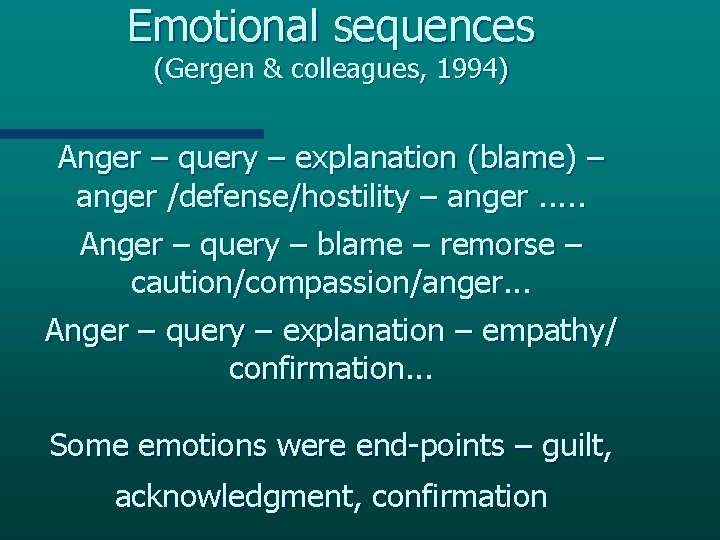 Emotional sequences
(Gergen & colleagues, 1994)

Anger – query – explanation (blame) – anger /defense/hostility – anger .....

Anger – query – blame – remorse – caution/compassion/anger...

Anger – query – explanation – empathy/ confirmation...

Some emotions were end-points – guilt, acknowledgment, confirmation